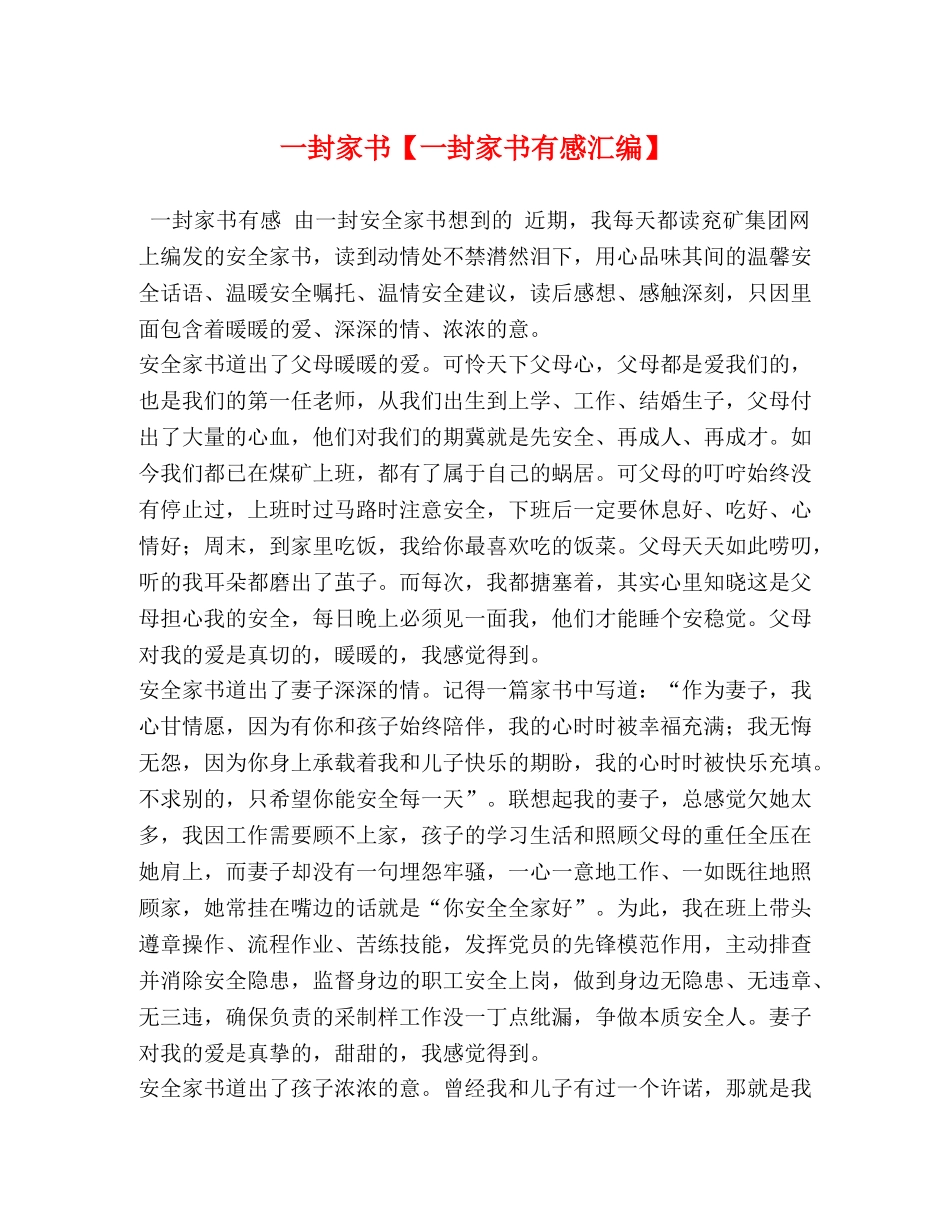 一封家书【一封家书有感汇编】

一封家书有感 由一封安全家书想到的 近期，我每天都读兖矿集团网上编发的安全家书，读到动情处不禁潸然泪下，用心品味其间的温馨安全话语、温暖安全嘱托、温情安全建议，读后感想、感触深刻，只因里面包含着暖暖的爱、深深的情、浓浓的意。

安全家书道出了父母暖暖的爱。可怜天下父母心，父母都是爱我们的，也是我们的第一任老师，从我们出生到上学、工作、结婚生子，父母付出了大量的心血，他们对我们的期冀就是先安全、再成人、再成才。如今我们都已在煤矿上班，都有了属于自己的蜗居。可父母的叮咛始终没有停止过，上班时过马路时注意安全，下班后一定要休息好、吃好、心情好；周末，到家里吃饭，我给你最喜欢吃的饭菜。父母天天如此唠叨，听的我耳朵都磨出了茧子。而每次，我都搪塞着，其实心里知晓这是父母担心我的安全，每日晚上必须见一面我，他们才能睡个安稳觉。父母对我的爱是真切的，暖暖的，我感觉得到。

安全家书道出了妻子深深的情。记得一篇家书中写道：“作为妻子，我心甘情愿，因为有你和孩子始终陪伴，我的心时时被幸福充满；我无悔无怨，因为你身上承载着我和儿子快乐的期盼，我的心时时被快乐充填。不求别的，只希望你能安全每一天”。联想起我的妻子，总感觉欠她太多，我因工作需要顾不上家，孩子的学习生活和照顾父母的重任全压在她肩上，而妻子却没有一句埋怨牢骚，一心一意地工作、一如既往地照顾家，她常挂在嘴边的话就是“你安全全家好”。为此，我在班上带头遵章操作、流程作业、苦练技能，发挥党员的先锋模范作用，主动排查并消除安全隐患，监督身边的职工安全上岗，做到身边无隐患、无违章、无三违，确保负责的采制样工作没一丁点纰漏，争做本质安全人。妻子对我的爱是真挚的，甜甜的，我感觉得到。

安全家书道出了孩子浓浓的意。曾经我和儿子有过一个许诺，那就是我